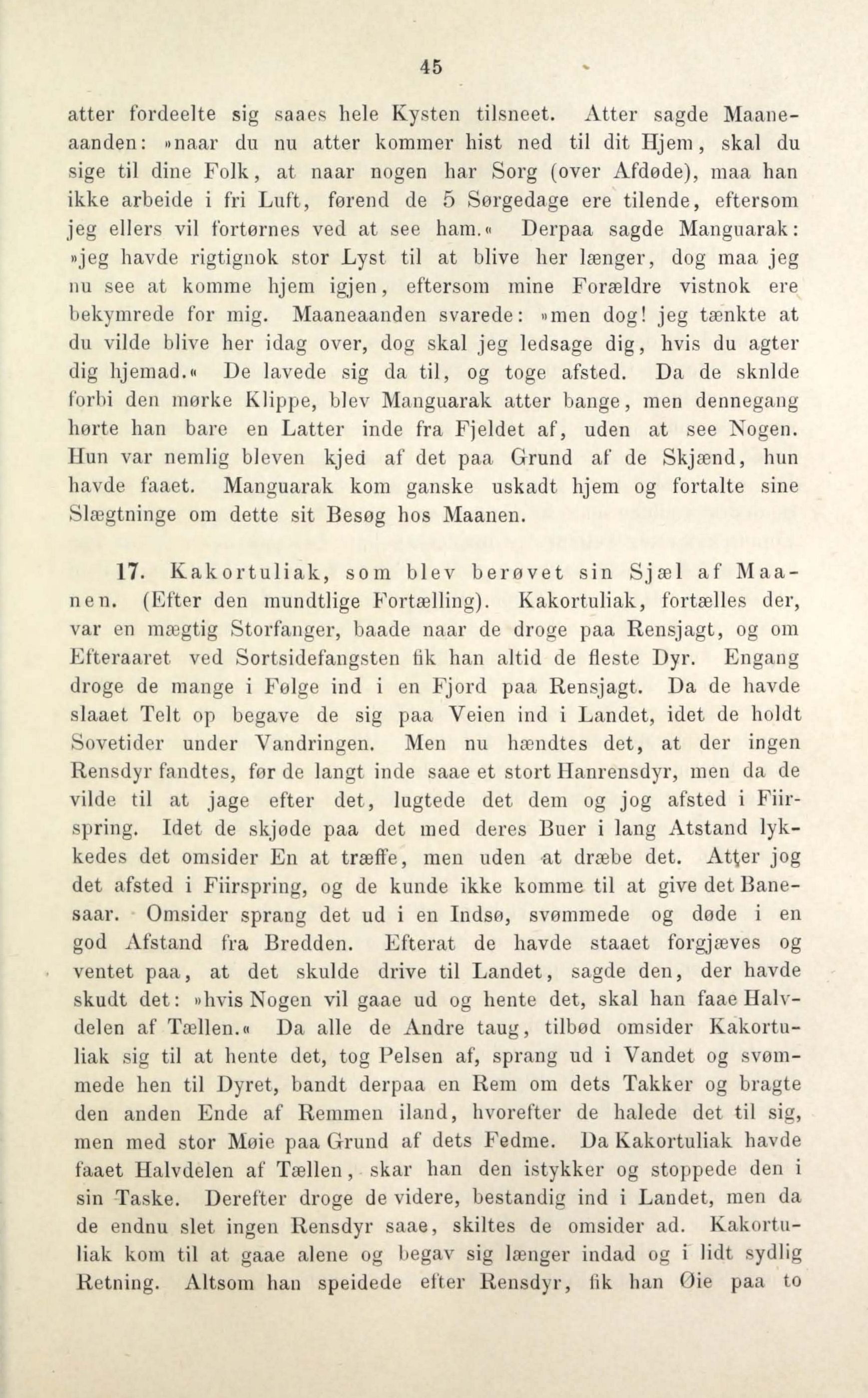 45

atter fordeelte sig saaes hele Kysten tilsneet. Atter sagde Maaneaanden: »naar du nu atter kommer hist ned til dit Hjem, skal du sige til dine Folk, at naar nogen har Sorg (over Afdøde), maa han ikke arbeide i fri Luft, førend de 5 Sørgedage ere tilende, eftersom jeg ellers vil fortørnes ved at see ham.« Derpaa sagde Manguarak: »jeg havde rigtignok stor Lyst til at blive her længer, dog maa jeg nu see at komme hjem igjen, eftersom mine Forældre vistnok ere bekymrede for mig. Maaneaanden svarede: »men dog! jeg tænkte at du vilde blive her idag over, dog skal jeg ledsage dig, hvis du agter dig hjemad.« De lavede sig da til, og toge afsted. Da de sknlde forbi den mørke Klippe, blev Manguarak atter bange, men dennegang hørte han bare en Latter inde fra Fjeldet af, uden at see Nogen. Hun var nemlig bleven kjed af det paa Grund af de Skjænd, hun havde faaet. Manguarak kom ganske uskadt hjem og fortalte sine Slægtninge om dette sit Besøg hos Maanen.

17. Kakortuliak, som blev berøvet sin Sjæl af Maanen. (Efter den mundtlige Fortælling). Kakortuliak, fortælles der, var en mægtig Storfanger, baade naar de droge paa Rensjagt, og om Efteraaret ved Sortsidefangsten fik han altid de fleste Dyr. Engang droge de mange i Følge ind i en Fjord paa Rensjagt. Da de havde slaaet Telt op begave de sig paa Veien ind i Landet, idet de holdt Sovetider under Vandringen. Men nu hændtes det, at der ingen Rensdyr fandtes, før de langt inde saae et stort Hanrensdyr, men da de vilde til at jage efter det, lugtede det dem og jog afsted i Fiirspring. Idet de skjøde paa det med deres Buer i lang Atstand lykkedes det omsider En at træffe, men uden at dræbe det. Atter jog det afsted i Fiirspring, og de kunde ikke komme til at give det Banesaar. Omsider sprang det ud i en Indsø, svømmede og døde i en god Afstand fra Bredden. Efterat de havde staaet forgjæves og ventet paa, at det skulde drive til Landet, sagde den, der havde skudt det: »hvis Nogen vil gaae ud og hente det, skal han faae Halvdelen af Tællen.« Da alle de Andre taug, tilbød omsider Kakortuliak sig til at hente det, tog Pelsen af, sprang ud i Vandet og svømmede hen til Dyret, bandt derpaa en Rem om dets Takker og bragte den anden Ende af Remmen iland, hvorefter de halede det til sig, men med stor Møie paa Grund af dets Fedme. Da Kakortuliak havde faaet Halvdelen af Tællen, skar han den istykker og stoppede den i sin Taske. Derefter droge de videre, bestandig ind i Landet, men da de endnu slet ingen Rensdyr saae, skiltes de omsider ad. Kakortuliak kom til at gaae alene og begav sig længer indad og i lidt sydlig Retning. Altsom han speidede efter Rensdyr, fik han Øie paa to